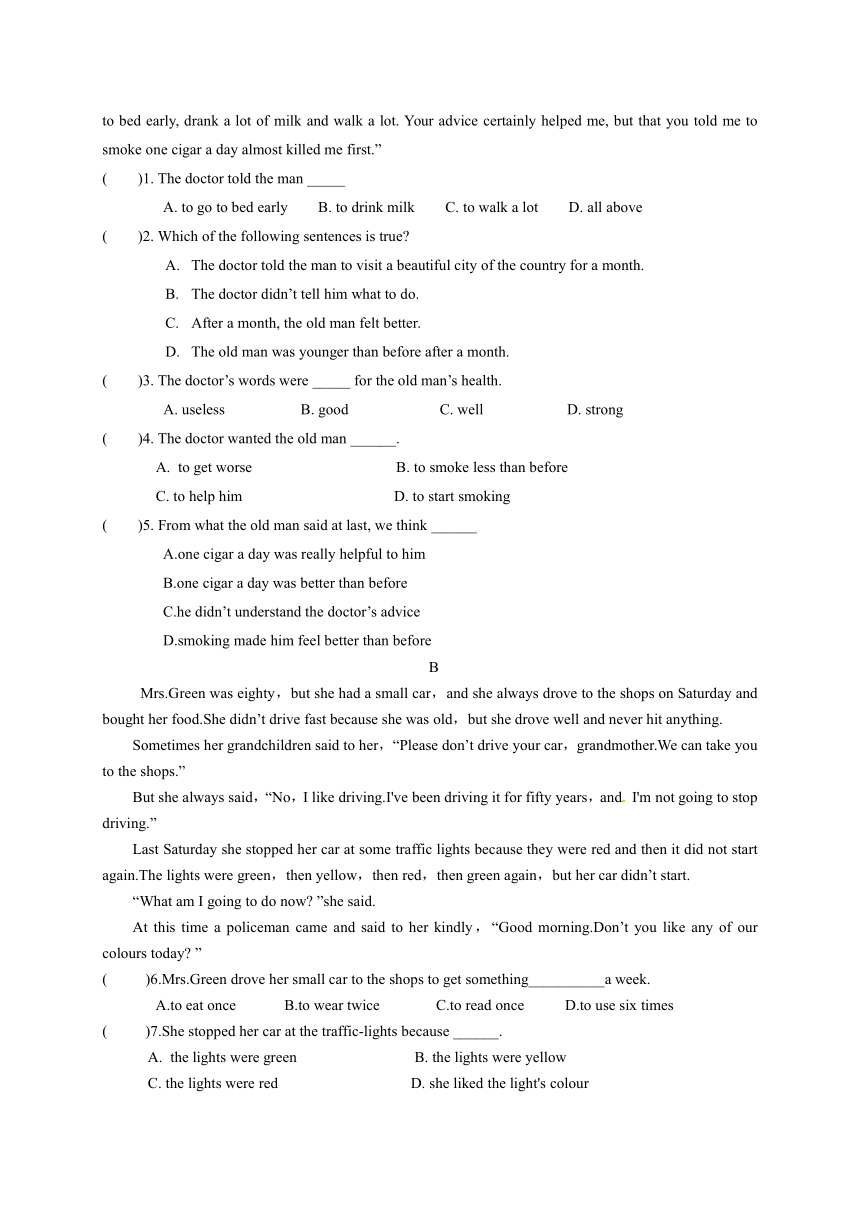 to bed early, drank a lot of milk and walk a lot. Your advice certainly helped me, but that you told me to smoke one cigar a day almost killed me first.”

(　　)1. The doctor told the man _____

A. to go to bed early　　B. to drink milk　　C. to walk a lot　　D. all above

(　　)2. Which of the following sentences is true?

A. The doctor told the man to visit a beautiful city of the country for a month.

B. The doctor didn’t tell him what to do.

C. After a month, the old man felt better.

D. The old man was younger than before after a month.

(　　)3. The doctor’s words were _____ for the old man’s health.

A. useless　　B. good　　C. well　　D. strong

(　　)4. The doctor wanted the old man ______.

A. to get worse　　B. to smoke less than before

C. to help him　　D. to start smoking

(　　)5. From what the old man said at last, we think ______

A.one cigar a day was really helpful to him

B.one cigar a day was better than before

C.he didn’t understand the doctor’s advice

D.smoking made him feel better than before

B

Mrs.Green was eighty，but she had a small car，and she always drove to the shops on Saturday and bought her food.She didn’t drive fast because she was old，but she drove well and never hit anything.

Sometimes her grandchildren said to her，“Please don’t drive your car，grandmother.We can take you to the shops.”

But she always said，“No，I like driving.I've been driving it for fifty years，and. I'm not going to stop driving.”

Last Saturday she stopped her car at some traffic lights because they were red and then it did not start again.The lights were green，then yellow，then red，then green again，but her car didn’t start.

“What am I going to do now? ”she said.

At this time a policeman came and said to her kindly，“Good morning.Don’t you like any of our colours today? ”

(　　)6.Mrs.Green drove her small car to the shops to get something__________a week.

A.to eat once　　B.to wear twice　　C.to read once　　D.to use six times

(　　)7.She stopped her car at the traffic-lights because ______.

A. the lights were green　　B. the lights were yellow

C. the lights were red　　D. she liked the light's colour